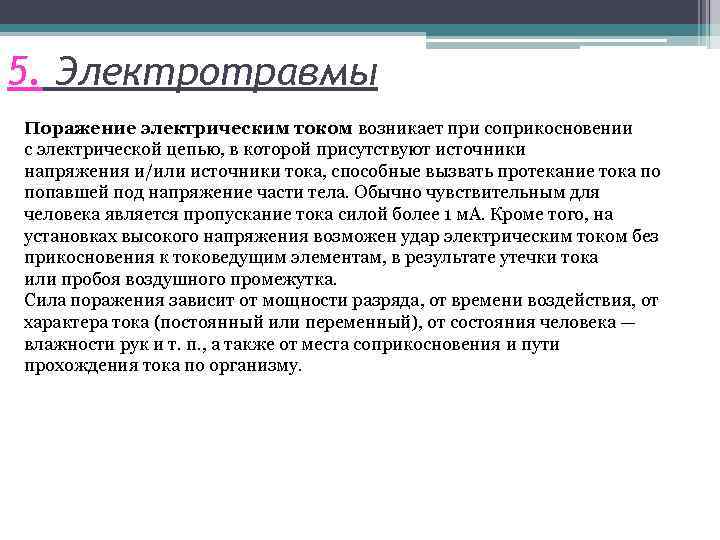 5. Электротравмы

Поражение электрическим током возникает при соприкосновении с электрической цепью, в которой присутствуют источники напряжения и/или источники тока, способные вызвать протекание тока по попавшей под напряжение части тела. Обычно чувствительным для человека является пропускание тока силой более 1 мА. Кроме того, на установках высокого напряжения возможен удар электрическим током без прикосновения к токоведущим элементам, в результате утечки тока или пробоя воздушного промежутка.
Сила поражения зависит от мощности разряда, от времени воздействия, от характера тока (постоянный или переменный), от состояния человека — влажности рук и т. п., а также от места соприкосновения и пути прохождения тока по организму.